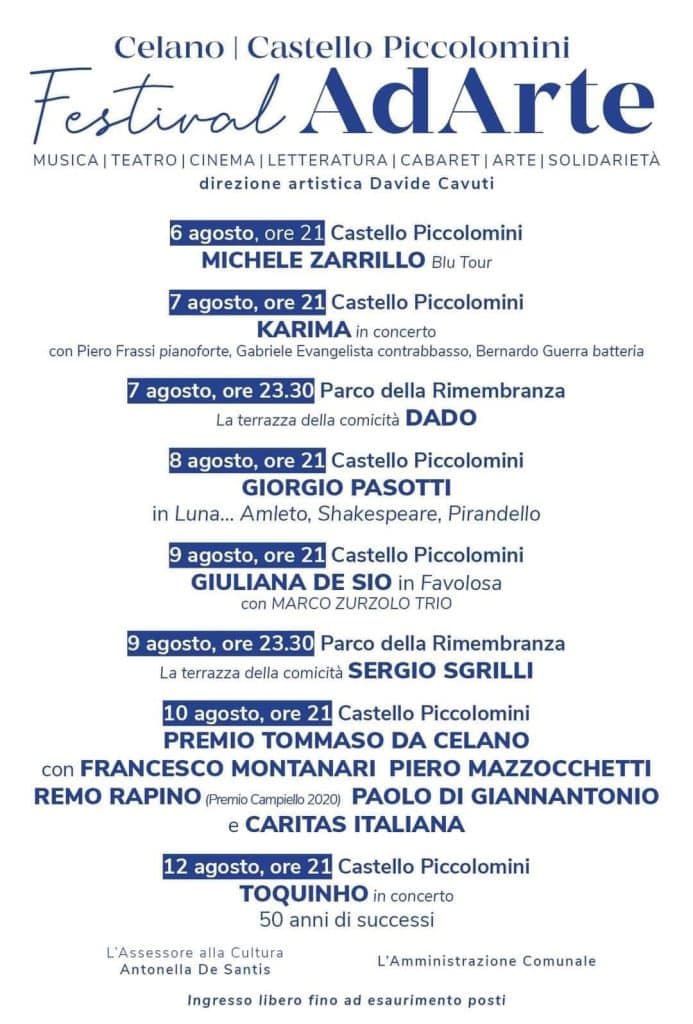 Celano | Castello Piccolomini

Festival AdArte

MUSICA | TEATRO | CINEMA | LETTERATURA | CABARET | ARTE | SOLIDARIETÀ

direzione artistica Davide Cavuti

6 agosto, ore 21 Castello Piccolomini
MICHELE ZARRILLO Blu Tour

7 agosto, ore 21 Castello Piccolomini
KARIMA in concerto
con Piero Frassi pianoforte, Gabriele Evangelista contrabbasso, Bernardo Guerra batteria

7 agosto, ore 23.30 Parco della Rimembranza
La terrazza della comicità DADO

8 agosto, ore 21 Castello Piccolomini
GIORGIO PASOTTI
in Luna... Amleto, Shakespeare, Pirandello

9 agosto, ore 21 Castello Piccolomini
GIULIANA DE SIO in Favolosa
con MARCO ZURZOLO TRIO

9 agosto, ore 23.30 Parco della Rimembranza
La terrazza della comicità SERGIO SGRILLI

10 agosto, ore 21 Castello Piccolomini
PREMIO TOMMASO DA CELANO
con FRANCESCO MONTANARI PIERO MAZZOCCHETTI
REMO RAPINO (Premio Campiello 2020) PAOLO DI GIANNANTONIO
e CARITAS ITALIANA

12 agosto, ore 21 Castello Piccolomini
TOQUINHO in concerto
50 anni di successi

L'Assessore alla Cultura
Antonella De Santis

L'Amministrazione Comunale

Ingresso libero fino ad esaurimento posti